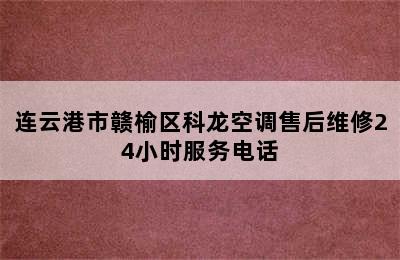 连云港市赣榆区科龙空调售后维修24小时服务电话